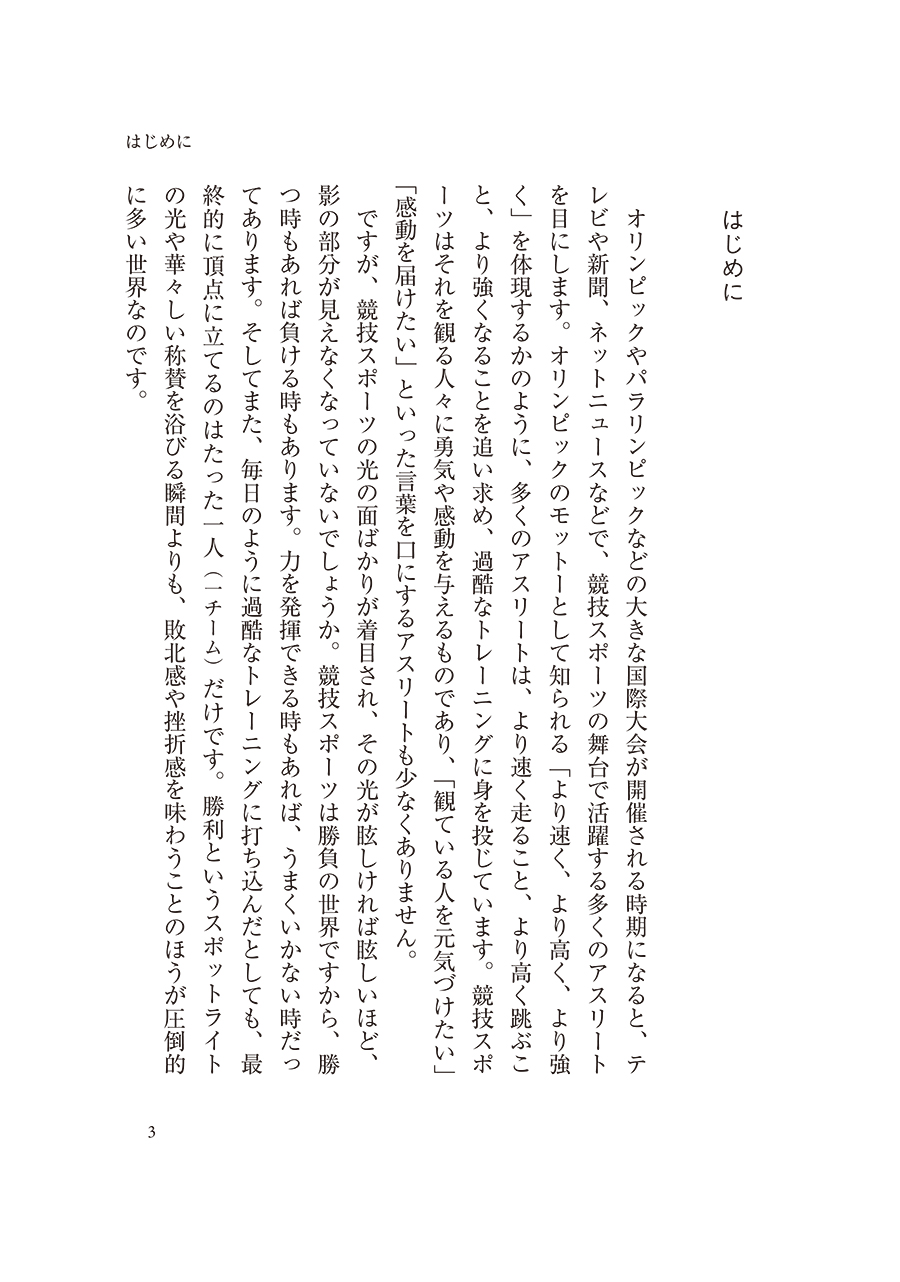 はじめに

はじめに

オリンピックやパラリンピックなどの大きな国際大会が開催される時期になると、テレビや新聞、ネットニュースなどで、競技スポーツの舞台で活躍する多くのアスリートを目にします。オリンピックのモットーとして知られる「より速く、より高く、より強く」を体現するかのように、多くのアスリートは、より速く走ること、より高く跳ぶこと、より強くなることを追い求め、過酷なトレーニングに身を投じています。競技スポーツはそれを観る人々に勇気や感動を与えるものであり、「観ている人を元気づけたい」「感動を届けたい」といった言葉を口にするアスリートも少なくありません。

ですが、競技スポーツの光の面ばかりが着目され、その光が眩しければ眩しいほど、影の部分が見えなくなっていないでしょうか。競技スポーツは勝負の世界ですから、勝つ時もあれば負ける時もあります。力を発揮できる時もあれば、うまくいかない時だってあります。そしてまた、毎日のように過酷なトレーニングに打ち込んだとしても、最終的に頂点に立てるのはたった一人（一チーム）だけです。勝利というスポットライトの光や華々しい称賛を浴びる瞬間よりも、敗北感や挫折感を味わうことのほうが圧倒的に多い世界なのです。

3